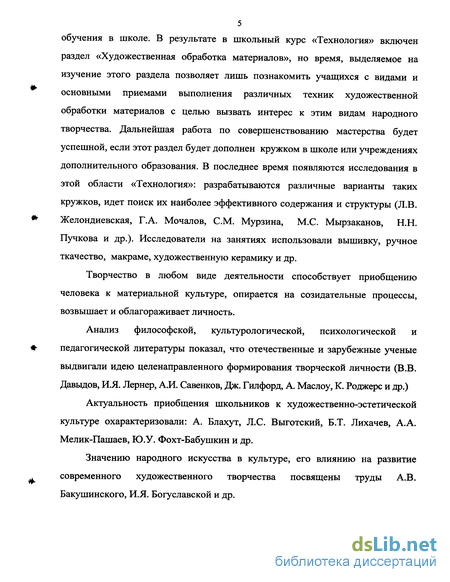 5

обучения в школе. В результате в школьный курс «Технология» включен раздел «Художественная обработка материалов», но время, выделяемое на изучение этого раздела позволяет лишь познакомить учащихся с видами и основными приемами выполнения различных техник художественной обработки материалов с целью вызвать интерес к этим видам народного творчества. Дальнейшая работа по совершенствованию мастерства будет успешной, если этот раздел будет дополнен кружком в школе или учреждениях дополнительного образования. В последнее время появляются исследования в этой области «Технология»: разрабатываются различные варианты таких кружков, идет поиск их наиболее эффективного содержания и структуры (Л.В. Желондиевская, Г.А. Мочалов, С.М. Мурзина, М.С. Мырзаканов, Н.Н. Пучкова и др.). Исследователи на занятиях использовали вышивку, ручное ткачество, макраме, художественную керамику и др.

Творчество в любом виде деятельности способствует приобщению человека к материальной культуре, опирается на созидательные процессы, возвышает и облагораживает личность.

Анализ философской, культурологической, психологической и педагогической литературы показал, что отечественные и зарубежные ученые выдвигали идею целенаправленного формирования творческой личности (В.В. Давыдов, И.Я. Лернер, А.И. Савенков, Дж. Гилфорд, А. Маслоу, К. Роджерс и др.)

Актуальность приобщения школьников к художественно-эстетической культуре охарактеризовали: А. Блахут, Л.С. Выготский, Б.Т. Лихачев, А.А. Мелик-Пашаев, Ю.У. Фохт-Бабушкин и др.

Значению народного искусства в культуре, его влиянию на развитие современного художественного творчества посвящены труды А.В. Бакушинского, И.Я. Богуславской и др.

dsLib.net
библиотека диссертаций